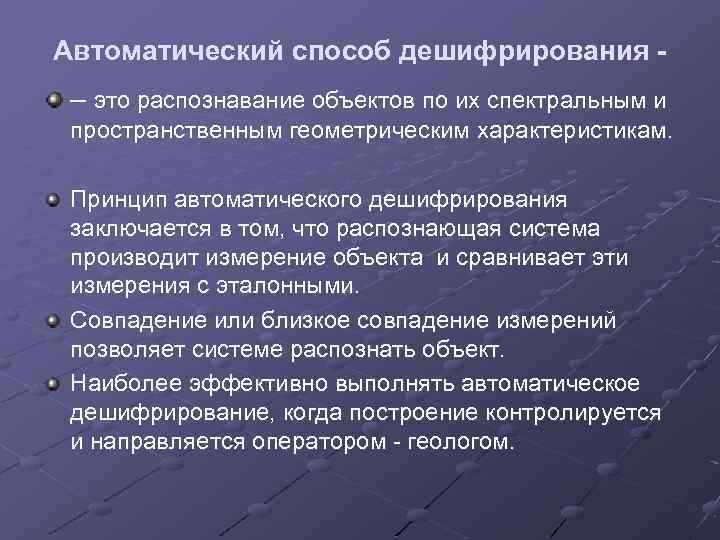 Автоматический способ дешифрирования -

– это распознавание объектов по их спектральным и пространственным геометрическим характеристикам.

Принцип автоматического дешифрирования заключается в том, что распознающая система производит измерение объекта и сравнивает эти измерения с эталонными.

Совпадение или близкое совпадение измерений позволяет системе распознать объект.

Наиболее эффективно выполнять автоматическое дешифрирование, когда построение контролируется и направляется оператором - геологом.